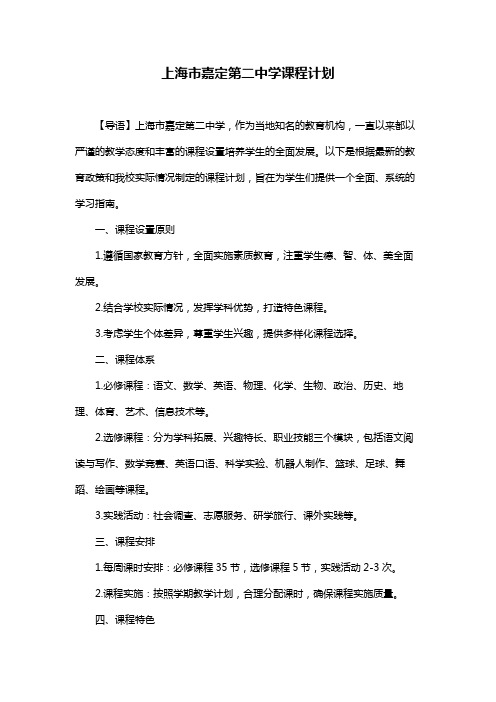 上海市嘉定第二中学课程计划

【导语】上海市嘉定第二中学，作为当地知名的教育机构，一直以来都以严谨的教学态度和丰富的课程设置培养学生的全面发展。以下是根据最新的教育政策和我校实际情况制定的课程计划，旨在为学生们提供一个全面、系统的学习指南。

一、课程设置原则

1.遵循国家教育方针，全面实施素质教育，注重学生德、智、体、美全面发展。

2.结合学校实际情况，发挥学科优势，打造特色课程。

3.考虑学生个体差异，尊重学生兴趣，提供多样化课程选择。

二、课程体系

1.必修课程：语文、数学、英语、物理、化学、生物、政治、历史、地理、体育、艺术、信息技术等。

2.选修课程：分为学科拓展、兴趣特长、职业技能三个模块，包括语文阅读与写作、数学竞赛、英语口语、科学实验、机器人制作、篮球、足球、舞蹈、绘画等课程。

3.实践活动：社会调查、志愿服务、研学旅行、课外实践等。

三、课程安排

1.每周课时安排：必修课程 35 节，选修课程 5 节，实践活动 2-3 次。

2.课程实施：按照学期教学计划，合理分配课时，确保课程实施质量。

四、课程特色